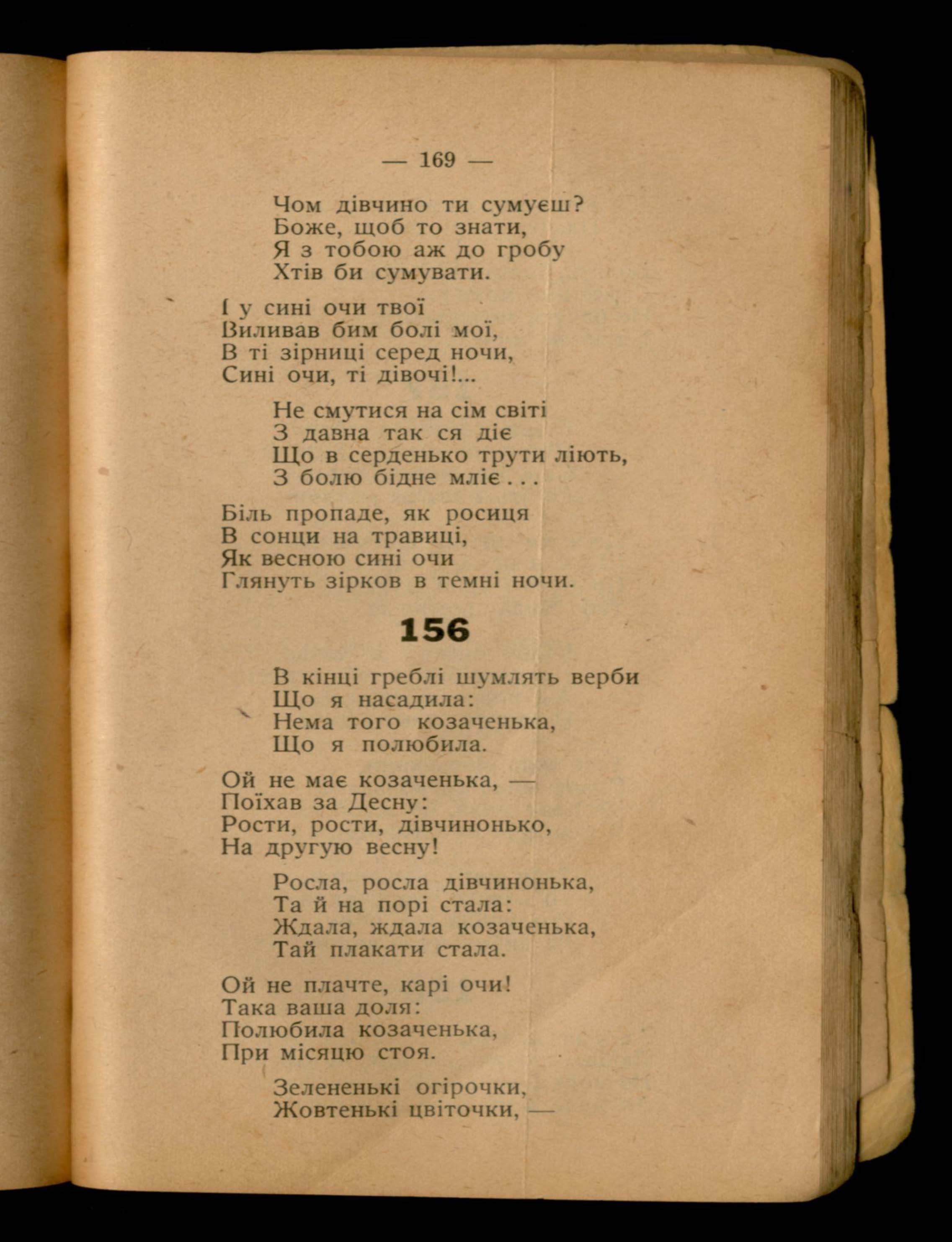 — 169 —

Чом дівчино ти сумуєш?
Боже, щоб то знати,
Я з тобою аж до гробу
Хтів би сумувати.

І у сині очи твої
Виливав бим болі мої,
В ті зірниці серед ночи,
Сині очи, ті дівочі!...

Не смутися на сім світі
З давна так ся діє
Що в серденько трути ліють,
З болю бідне мліє . . .

Біль пропаде, як росиця
В сонци на травиці,
Як весною сині очи
Глянуть зірков в темні ночи.

156

В кінці греблі шумлять верби
Що я насадила:
Нема того козаченька,
Що я полюбила.

Ой не має козаченька, —
Поїхав за Десну:
Рости, рости, дівчинонько,
На другую весну!

Росла, росла дівчинонька,
Та й на порі стала:
Ждала, ждала козаченька,
Тай плакати стала.

Ой не плачте, карі очи!
Така ваша доля:
Полюбила козаченька,
При місяцю стоя.

Зелененькі огірочки,
Жовтенькі цвіточки, —